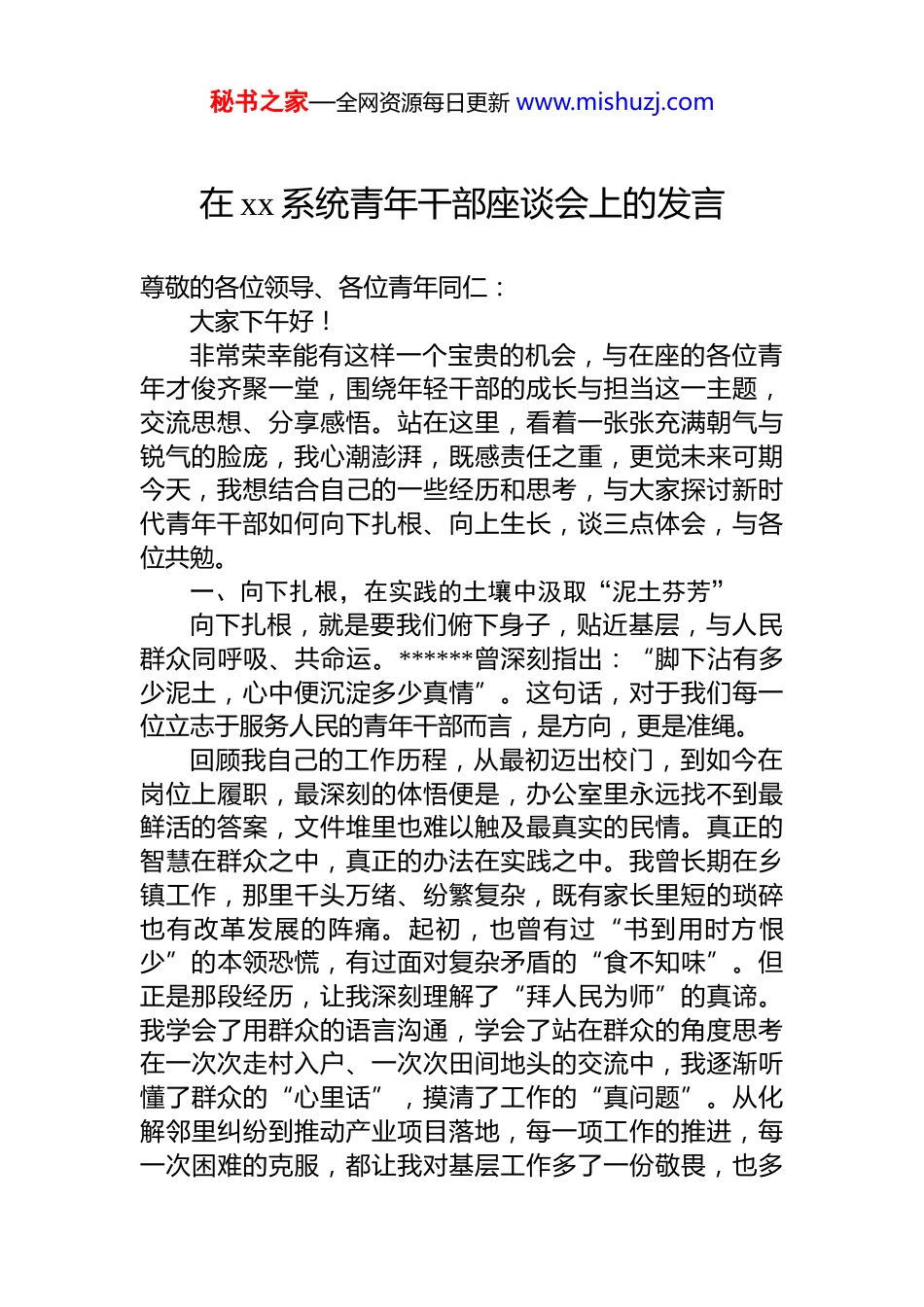 秘书之家—全网资源每日更新 www.mishuzj.com

在 xx 系统青年干部座谈会上的发言

尊敬的各位领导、各位青年同仁：

大家下午好！

非常荣幸能有这样一个宝贵的机会，与在座的各位青年才俊齐聚一堂，围绕年轻干部的成长与担当这一主题，交流思想、分享感悟。站在这里，看着一张张充满朝气与锐气的脸庞，我心潮澎湃，既感责任之重，更觉未来可期今天，我想结合自己的一些经历和思考，与大家探讨新时代青年干部如何向下扎根、向上生长，谈三点体会，与各位共勉。

一、向下扎根，在实践的土壤中汲取“泥土芬芳”

向下扎根，就是要我们俯下身子，贴近基层，与人民群众同呼吸、共命运。******曾深刻指出：“脚下沾有多少泥土，心中便沉淀多少真情”。这句话，对于我们每一位立志于服务人民的青年干部而言，是方向，更是准绳。

回顾我自己的工作历程，从最初迈出校门，到如今在岗位上履职，最深刻的体悟便是，办公室里永远找不到最鲜活的答案，文件堆里也难以触及最真实的民情。真正的智慧在群众之中，真正的办法在实践之中。我曾长期在乡镇工作，那里千头万绪、纷繁复杂，既有家长里短的琐碎也有改革发展的阵痛。起初，也曾有过“书到用时方恨少”的本领恐慌，有过面对复杂矛盾的“食不知味”。但正是那段经历，让我深刻理解了“拜人民为师”的真谛。我学会了用群众的语言沟通，学会了站在群众的角度思考在一次次走村入户、一次次田间地头的交流中，我逐渐听懂了群众的“心里话”，摸清了工作的“真问题”。从化解邻里纠纷到推动产业项目落地，每一项工作的推进，每一次困难的克服，都让我对基层工作多了一份敬畏，也多